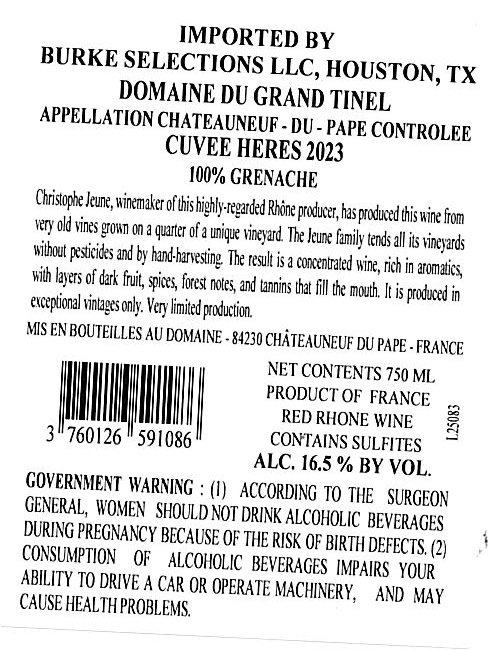 IMPORTED BY
BURKE SELECTIONS LLC, HOUSTON, TX
DOMAINE DU GRAND TINEL
APPELLATION CHATEAUNEUF - DU - PAPE CONTROLEE
CUVEE HERES 2023
100% GRENACHE

Christophe Jeune, winemaker of this highly-regarded Rhône producer, has produced this wine from very old vines grown on a quarter of a unique vineyard. The Jeune family tends all its vineyards without pesticides and by hand-harvesting. The result is a concentrated wine, rich in aromatics, with layers of dark fruit, spices, forest notes, and tannins that fill the mouth. It is produced in exceptional vintages only. Very limited production.

MIS EN BOUTEILLES AU DOMAINE - 84230 CHÂTEAUNEUF DU PAPE - FRANCE

3 760126 591086

NET CONTENTS 750 ML
PRODUCT OF FRANCE
RED RHONE WINE
CONTAINS SULFITES
ALC. 16.5 % BY VOL.

L25083

GOVERNMENT WARNING : (1) ACCORDING TO THE SURGEON GENERAL, WOMEN SHOULD NOT DRINK ALCOHOLIC BEVERAGES DURING PREGNANCY BECAUSE OF THE RISK OF BIRTH DEFECTS. (2) CONSUMPTION OF ALCOHOLIC BEVERAGES IMPAIRS YOUR ABILITY TO DRIVE A CAR OR OPERATE MACHINERY, AND MAY CAUSE HEALTH PROBLEMS.